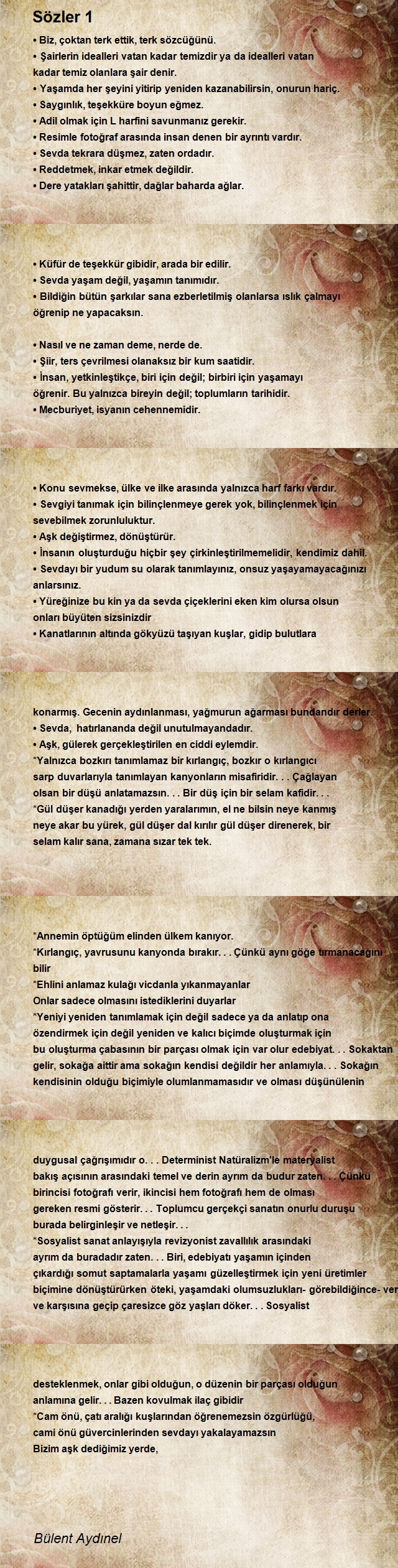 Sözler 1

• Biz, çoktan terk ettik, terk sözcüğünü.
• Şairlerin idealleri vatan kadar temizdir ya da idealleri vatan kadar temiz olanlara şair denir.
• Yaşamda her şeyini yitirip yeniden kazanabilirsin, onurun hariç.
• Saygınlık, teşekküre boyun eğmez.
• Adil olmak için L harfini savunmanız gerekir.
• Resimle fotoğraf arasında insan denen bir ayrıntı vardır.
• Sevda tekrara düşmez, zaten ordadır.
• Reddetmek, inkar etmek değildir.
• Dere yatakları şahittir, dağlar baharda ağlar.

• Küfür de teşekkür gibidir, arada bir edilir.
• Sevda yaşam değil, yaşamın tanımıdır.
• Bildiğin bütün şarkılar sana ezberletilmiş olanlarsa ıslık çalmayı öğrenip ne yapacaksın.

• Nasıl ve ne zaman deme, nerde de.
• Şiir, ters çevrilmesi olanaksız bir kum saatidir.
• İnsan, yetkinleştikçe, biri için değil; birbiri için yaşamayı öğrenir. Bu yalnızca bireyin değil; toplumların tarihidir.
• Mecburiyet, isyanın cehennemidir.

• Konu sevmekse, ülke ve ilke arasında yalnızca harf farkı vardır.
• Sevgiyi tanımak için bilinçlenmeye gerek yok, bilinçlenmek için sevebilmek zorunluluktur.
• Aşk değiştirmez, dönüştürür.
• İnsanın oluşturduğu hiçbir şey çirkinleştirilmemelidir, kendimiz dahil.
• Sevdayı bir yudum su olarak tanımlayınız, onsuz yaşayamayacağınızı anlarsınız.
• Yüreğinize bu kin ya da sevda çiçeklerini eken kim olursa olsun onları büyüten sizsinizdir
• Kanatlarının altında gökyüzü taşıyan kuşlar, gidip bulutlara

konarmış. Gecenin aydınlanması, yağmurun ağarması bundandır derler.
• Sevda, hatırlananda değil unutulmayandadır.
• Aşk, gülerek gerçekleştirilen en ciddi eylemdir.
*Yalnızca bozkırı tanımlamaz bir kırlangıç, bozkır o kırlangıcı sarp duvarlarıyla tanımlayan kanyonların misafiridir. . . Çağlayan olsan bir düşü anlatamazsın. . . Bir düş için bir selam kafidir. . .
*Gül düşer kanadığı yerden yaralarımın, el ne bilsin neye kanmış neye akar bu yürek, gül düşer dal kırılır gül düşer direnerek, bir selam kalır sana, zamana sızar tek tek.

*Annemin öptüğüm elinden ülkem kanıyor.
*Kırlangıç, yavrusunu kanyonda bırakır. . . Çünkü aynı göğe tırmanacağını bilir
*Ehlini anlamaz kulağı vicdanla yıkanmayanlar
Onlar sadece olmasını istediklerini duyarlar
*Yeniyi yeniden tanımlamak için değil sadece ya da anlatıp ona özendirmek için değil yeniden ve kalıcı biçimde oluşturmak için bu oluşturma çabasının bir parçası olmak için var olur edebiyat. . . Sokaktan gelir, sokağa aittir ama sokağın kendisi değildir her anlamıyla. . . Sokağın kendisinin olduğu biçimiyle olumlanmamasıdır ve olması düşünülenin

duygusal çağrışımıdır o. . . Determinist Natüralizm'le materyalist bakış açısının arasındaki temel ve derin ayrım da budur zaten. . . Çünkü birincisi fotoğrafı verir, ikincisi hem fotoğrafı hem de olması gereken resmi gösterir. . . Toplumcu gerçekçi sanatın onurlu duruşu burada belirginleşir ve netleşir. . .
*Sosyalist sanat anlayışıyla revizyonist zavallılık arasındaki ayrım da buradadır zaten. . . Biri, edebiyatı yaşamın içinden çıkardığı somut saptamalarla yaşamı güzelleştirmek için yeni üretimler biçimine dönüştürürken öteki, yaşamdaki olumsuzlukları- görebildiğince- ver ve karşısına geçip çaresizce göz yaşları döker. . . Sosyalist

desteklenmek, onlar gibi olduğun, o düzenin bir parçası olduğun anlamına gelir. . . Bazen kovulmak ilaç gibidir
*Cam önü, çatı aralığı kuşlarından öğrenemezsin özgürlüğü, cami önü güvercinlerinden sevdayı yakalayamazsın
Bizim aşk dediğimiz yerde,

Bülent Aydınel